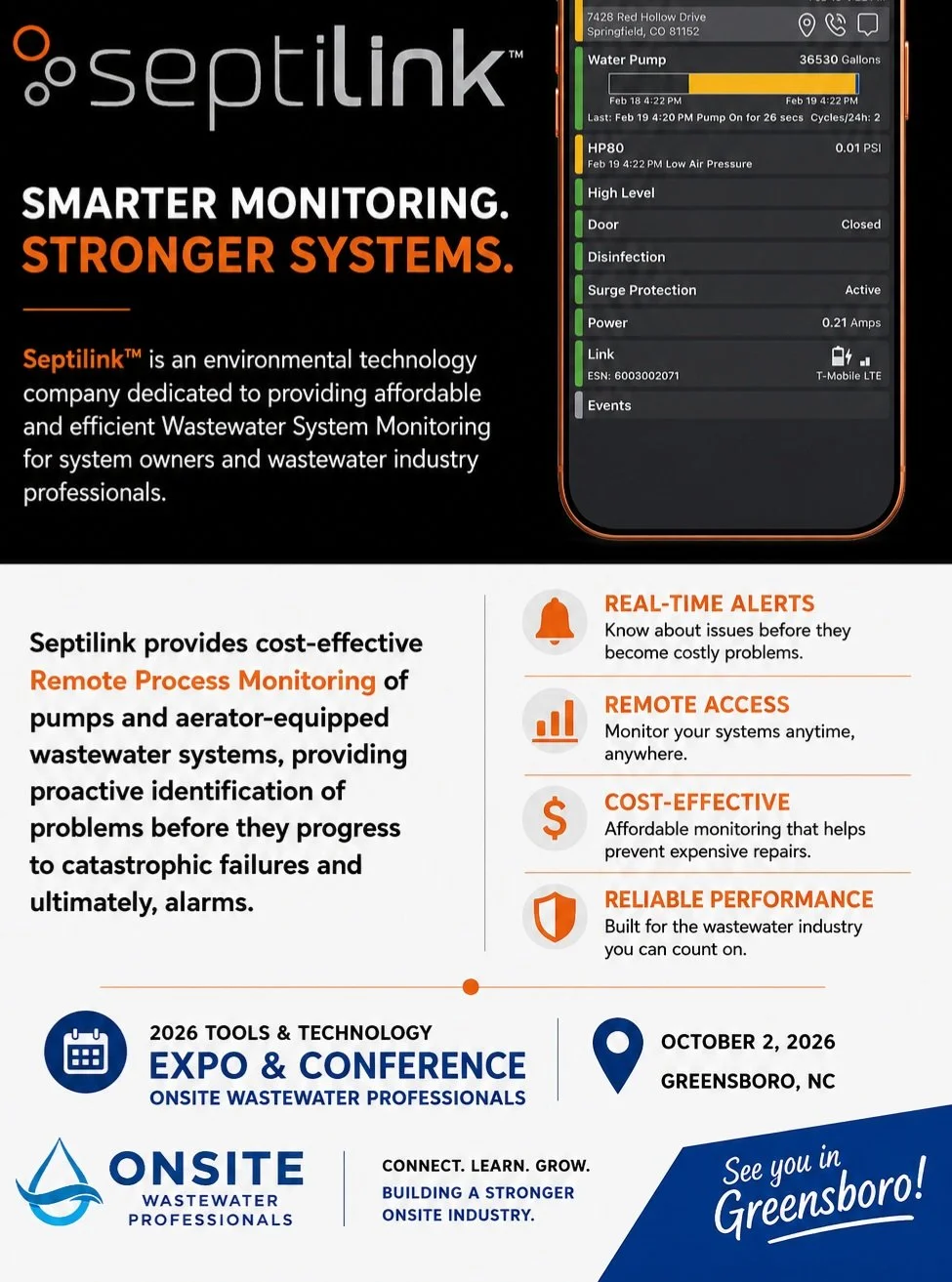 septilink™

SMARTER MONITORING.
STRONGER SYSTEMS.

Septilink™ is an environmental technology company dedicated to providing affordable and efficient Wastewater System Monitoring for system owners and wastewater industry professionals.

7428 Red Hollow Drive
Springfield, CO 81152

Water Pump 36530 Gallons
Feb 18 4:22 PM Feb 19 4:22 PM
Last: Feb 19 4:20 PM Pump On for 26 secs Cycles/24h: 2

HP80 0.01 PSI
Feb 19 4:22 PM Low Air Pressure

High Level

Door Closed

Disinfection

Surge Protection Active

Power 0.21 Amps

Link
ESN: 6003002071 T-Mobile LTE

Events

Septilink provides cost-effective Remote Process Monitoring of pumps and aerator-equipped wastewater systems, providing proactive identification of problems before they progress to catastrophic failures and ultimately, alarms.

REAL-TIME ALERTS
Know about issues before they become costly problems.

REMOTE ACCESS
Monitor your systems anytime, anywhere.

COST-EFFECTIVE
Affordable monitoring that helps prevent expensive repairs.

RELIABLE PERFORMANCE
Built for the wastewater industry you can count on.

2026 TOOLS & TECHNOLOGY
EXPO & CONFERENCE
ONSITE WASTEWATER PROFESSIONALS

OCTOBER 2, 2026
GREENSBORO, NC

ONSITE
WASTEWATER
PROFESSIONALS

CONNECT. LEARN. GROW.
BUILDING A STRONGER ONSITE INDUSTRY.

See you in Greensboro!